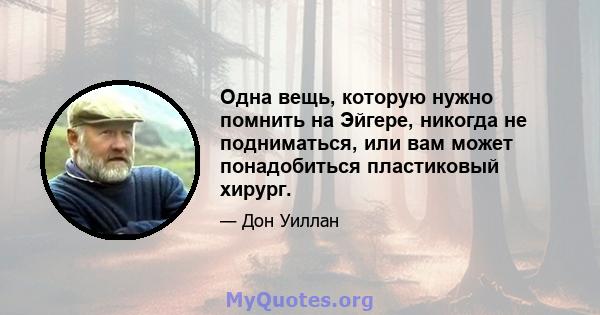 Одна вещь, которую нужно помнить на Эйгере, никогда не подниматься, или вам может понадобиться пластиковый хирург.

— Дон Уиллан

MyQuotes.org